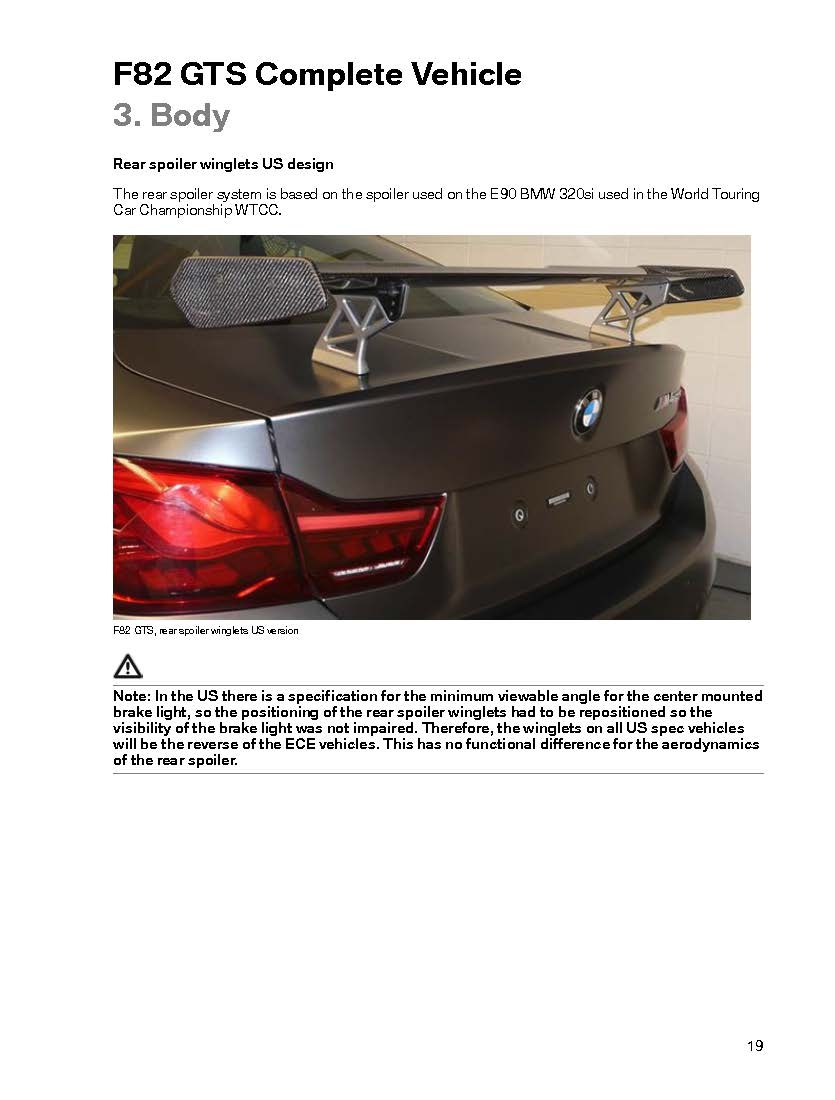 F82 GTS Complete Vehicle
3. Body

Rear spoiler winglets US design

The rear spoiler system is based on the spoiler used on the E90 BMW 320si used in the World Touring Car Championship WTCC.

F82 GTS, rear spoiler winglets US version

Note: In the US there is a specification for the minimum viewable angle for the center mounted brake light, so the positioning of the rear spoiler winglets had to be repositioned so the visibility of the brake light was not impaired. Therefore, the winglets on all US spec vehicles will be the reverse of the ECE vehicles. This has no functional difference for the aerodynamics of the rear spoiler.

19